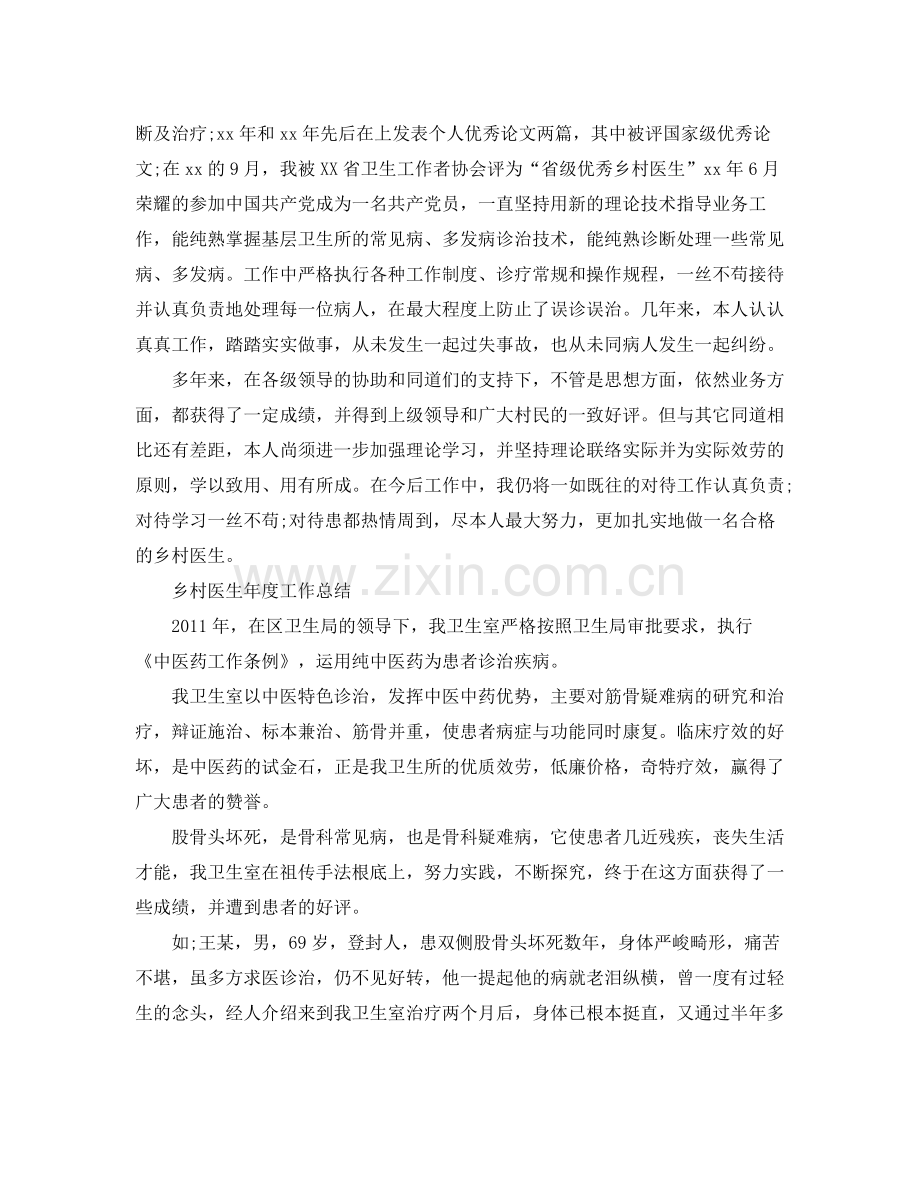 断及治疗;xx年和xx年先后在上发表个人优秀论文两篇，其中被评国家级优秀论文;在xx的9月，我被XX省卫生工作者协会评为“省级优秀乡村医生”xx年6月荣耀的参加中国共产党成为一名共产党员，一直坚持用新的理论技术指导业务工作，能纯熟掌握基层卫生所的常见病、多发病诊治技术，能纯熟诊断处理一些常见病、多发病。工作中严格执行各种工作制度、诊疗常规和操作规程，一丝不苟接待并认真负责地处理每一位病人，在最大程度上防止了误诊误治。几年来，本人认认真真工作，踏踏实实做事，从未发生一起过失事故，也从未同病人发生一起纠纷。

多年来，在各级领导的协助和同道们的支持下，不管是思想方面，依然业务方面，都获得了一定成绩，并得到上级领导和广大村民的一致好评。但与其它同道相比还有差距，本人尚须进一步加强理论学习，并坚持理论联络实际并为实际效劳的原则，学以致用、用有所成。在今后工作中，我仍将一如既往的对待工作认真负责;对待学习一丝不苟;对待患都热情周到，尽本人最大努力，更加扎实地做一名合格的乡村医生。

乡村医生年度工作总结

2011年，在区卫生局的领导下，我卫生室严格按照卫生局审批要求，执行《中医药工作条例》，运用纯中医药为患者诊治疾病。

我卫生室以中医特色诊治，发挥中医中药优势，主要对筋骨疑难病的研究和治疗，辩证施治、标本兼治、筋骨并重，使患者病症与功能同时康复。临床疗效的好坏，是中医药的试金石，正是我卫生所的优质效劳，低廉价格，奇特疗效，赢得了广大患者的赞誉。

股骨头坏死，是骨科常见病，也是骨科疑难病，它使患者几近残疾，丧失生活才能，我卫生室在祖传手法根底上，努力实践，不断探究，终于在这方面获得了一些成绩，并遭到患者的好评。

如;王某，男，69岁，登封人，患双侧股骨头坏死数年，身体严峻畸形，痛苦不堪，虽多方求医诊治，仍不见好转，他一提起他的病就老泪纵横，曾一度有过轻生的念头，经人介绍来到我卫生室治疗两个月后，身体已根本挺直，又通过半年多

www.zixin.com.cn